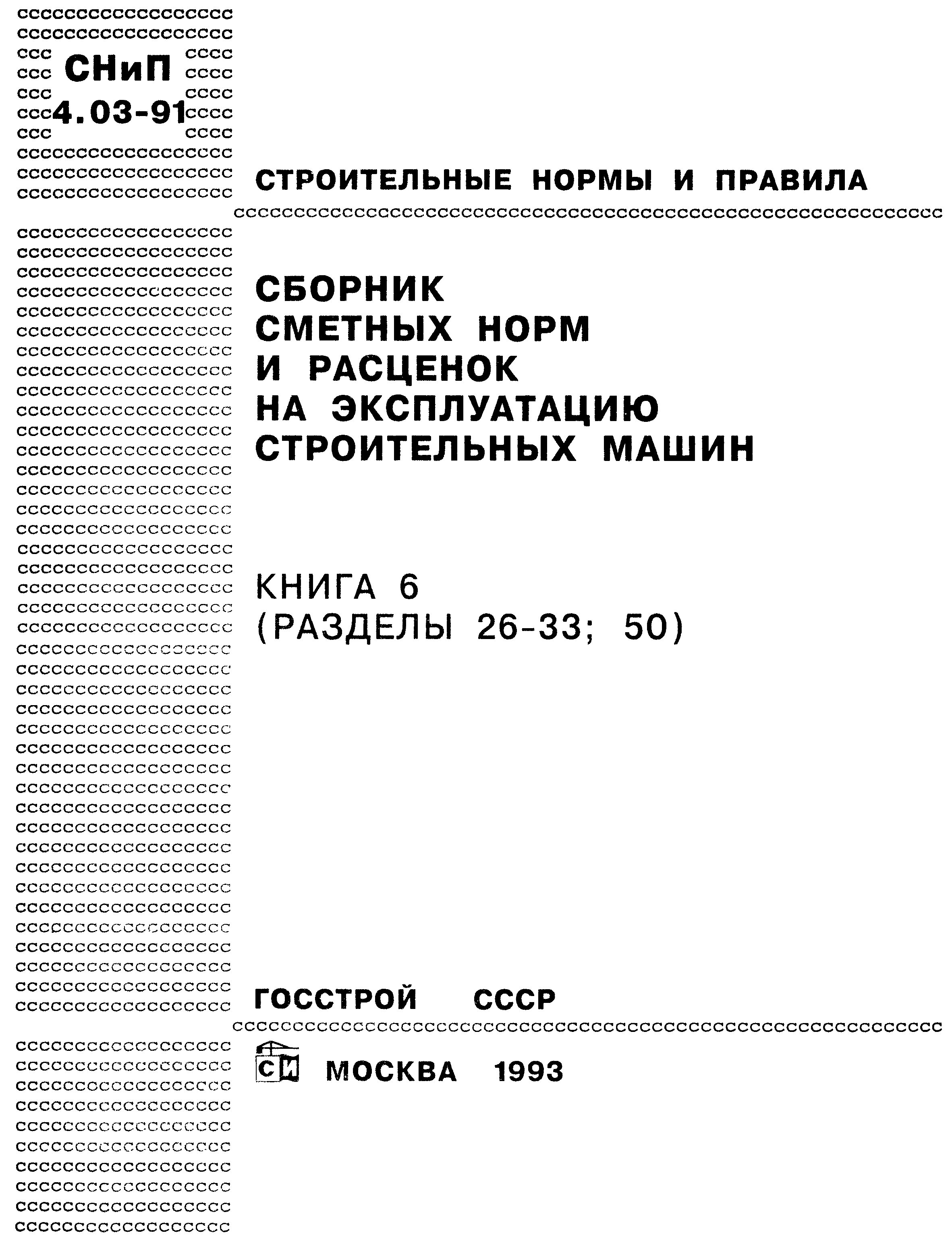 СНиП 4.03-91

СТРОИТЕЛЬНЫЕ НОРМЫ И ПРАВИЛА

СБОРНИК СМЕТНЫХ НОРМ И РАСЦЕНОК НА ЭКСПЛУАТАЦИЮ СТРОИТЕЛЬНЫХ МАШИН

КНИГА 6
(РАЗДЕЛЫ 26-33; 50)

ГОССТРОЙ СССР

СИ МОСКВА 1993